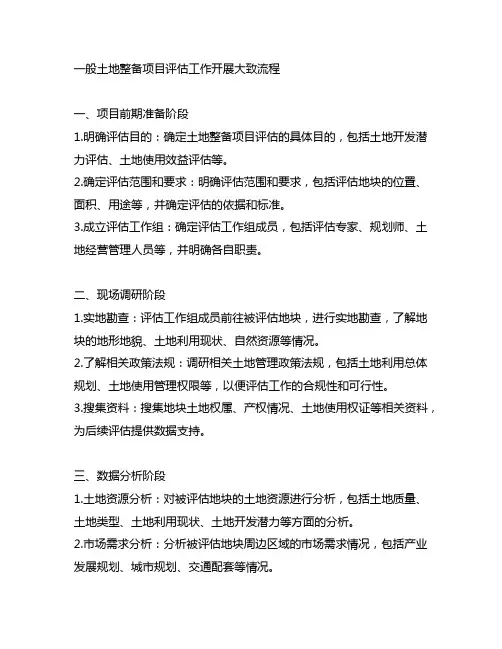 一般土地整备项目评估工作开展大致流程

一、项目前期准备阶段
1.明确评估目的：确定土地整备项目评估的具体目的，包括土地开发潜力评估、土地使用效益评估等。
2.确定评估范围和要求：明确评估范围和要求，包括评估地块的位置、面积、用途等，并确定评估的依据和标准。
3.成立评估工作组：确定评估工作组成员，包括评估专家、规划师、土地经营管理人员等，并明确各自职责。

二、现场调研阶段
1.实地勘查：评估工作组成员前往被评估地块，进行实地勘查，了解地块的地形地貌、土地利用现状、自然资源等情况。
2.了解相关政策法规：调研相关土地管理政策法规，包括土地利用总体规划、土地使用管理权限等，以便评估工作的合规性和可行性。
3.搜集资料：搜集地块土地权属、产权情况、土地使用权证等相关资料，为后续评估提供数据支持。

三、数据分析阶段
1.土地资源分析：对被评估地块的土地资源进行分析，包括土地质量、土地类型、土地利用现状、土地开发潜力等方面的分析。
2.市场需求分析：分析被评估地块周边区域的市场需求情况，包括产业发展规划、城市规划、交通配套等情况。